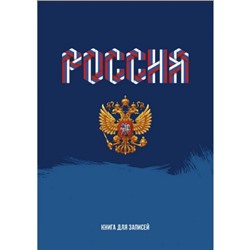 РОССИЯ

КНИГА ДЛЯ ЗАПИСЕЙ